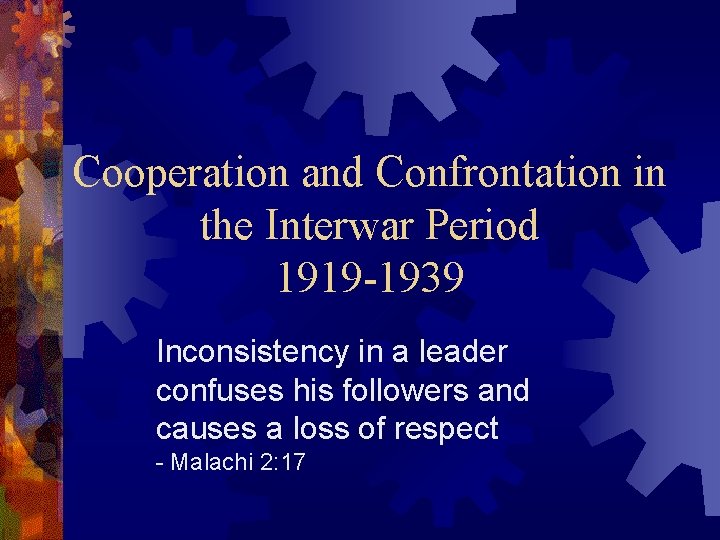 Cooperation and Confrontation in the Interwar Period
1919-1939

Inconsistency in a leader confuses his followers and causes a loss of respect
- Malachi 2:17